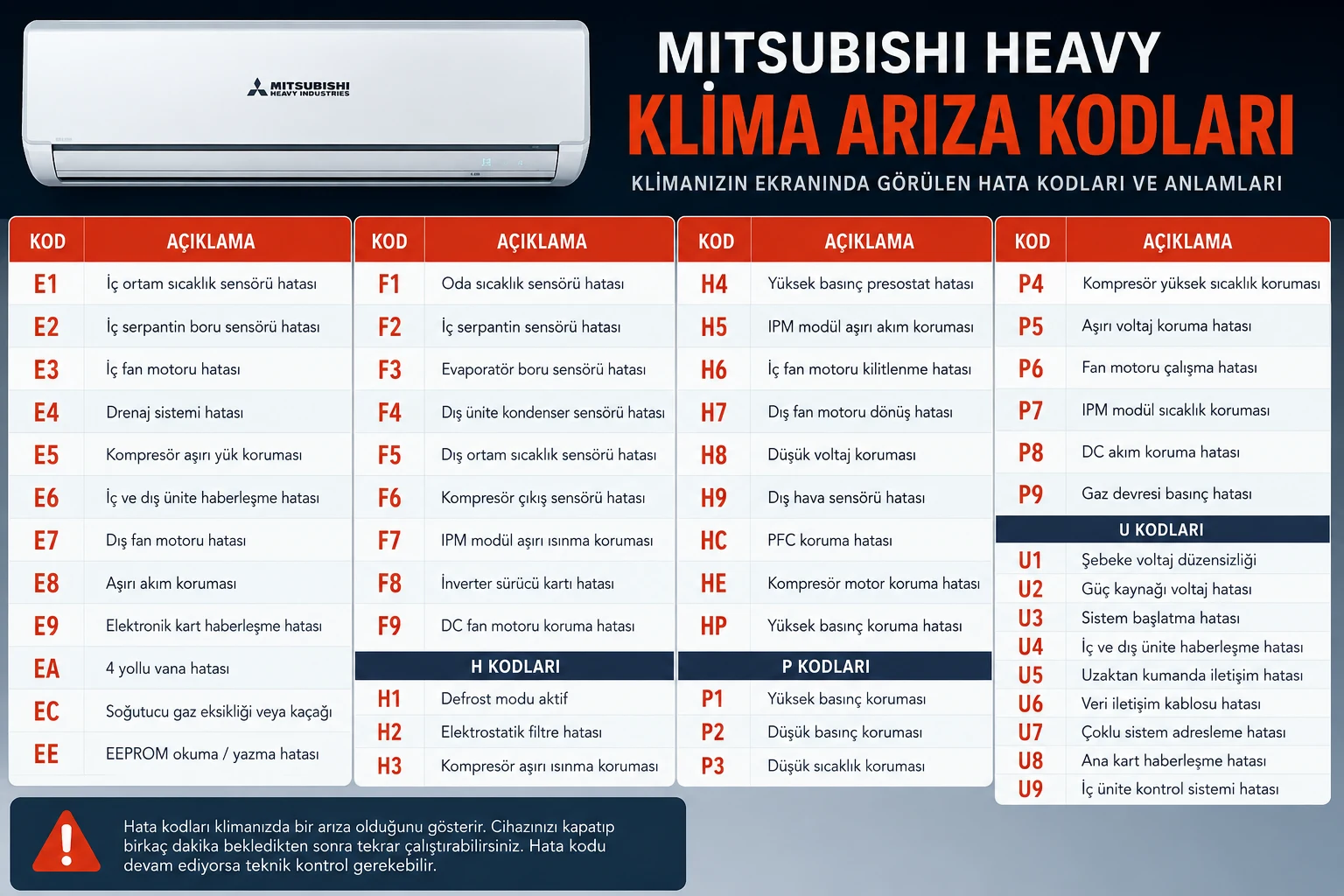 MITSUBISHI HEAVY INDUSTRIES

MITSUBISHI HEAVY
KLİMA ARIZA KODLARI
KLİMANIZIN EKRANINDA GÖRÜLEN HATA KODLARI VE ANLAMLARI

| KOD | AÇIKLAMA |
|---|---|
| E1 | İç ortam sıcaklık sensörü hatası |
| E2 | İç serpantin boru sensörü hatası |
| E3 | İç fan motoru hatası |
| E4 | Drenaj sistemi hatası |
| E5 | Kompresör aşırı yük koruması |
| E6 | İç ve dış ünite haberleşme hatası |
| E7 | Dış fan motoru hatası |
| E8 | Aşırı akım koruması |
| E9 | Elektronik kart haberleşme hatası |
| EA | 4 yollu vana hatası |
| EC | Soğutucu gaz eksikliği veya kaçağı |
| EE | EEPROM okuma / yazma hatası |

| KOD | AÇIKLAMA |
|---|---|
| F1 | Oda sıcaklık sensörü hatası |
| F2 | İç serpantin sensörü hatası |
| F3 | Evaporatör boru sensörü hatası |
| F4 | Dış ünite kondenser sensörü hatası |
| F5 | Dış ortam sıcaklık sensörü hatası |
| F6 | Kompresör çıkış sensörü hatası |
| F7 | IPM modül aşırı ısınma koruması |
| F8 | İnverter sürücü kartı hatası |
| F9 | DC fan motoru koruma hatası |
| H KODLARI | |
| H1 | Defrost modu aktif |
| H2 | Elektrostatik filtre hatası |
| H3 | Kompresör aşırı ısınma koruması |

| KOD | AÇIKLAMA |
|---|---|
| H4 | Yüksek basınç presostat hatası |
| H5 | IPM modül aşırı akım koruması |
| H6 | İç fan motoru kilitlenme hatası |
| H7 | Dış fan motoru dönüş hatası |
| H8 | Düşük voltaj koruması |
| H9 | Dış hava sensörü hatası |
| HC | PFC koruma hatası |
| HE | Kompresör motor koruma hatası |
| HP | Yüksek basınç koruma hatası |
| P KODLARI | |
| P1 | Yüksek basınç koruması |
| P2 | Düşük basınç koruması |
| P3 | Düşük sıcaklık koruması |

| KOD | AÇIKLAMA |
|---|---|
| P4 | Kompresör yüksek sıcaklık koruması |
| P5 | Aşırı voltaj koruma hatası |
| P6 | Fan motoru çalışma hatası |
| P7 | IPM modül sıcaklık koruması |
| P8 | DC akım koruma hatası |
| P9 | Gaz devresi basınç hatası |
| U KODLARI | |
| U1 | Şebeke voltaj düzensizliği |
| U2 | Güç kaynağı voltaj hatası |
| U3 | Sistem başlatma hatası |
| U4 | İç ve dış ünite haberleşme hatası |
| U5 | Uzaktan kumanda iletişim hatası |
| U6 | Veri iletişim kablosu hatası |
| U7 | Çoklu sistem adresleme hatası |
| U8 | Ana kart haberleşme hatası |
| U9 | İç ünite kontrol sistemi hatası |

Hata kodları klimanızda bir arıza olduğunu gösterir. Cihazınızı kapatıp birkaç dakika bekledikten sonra tekrar çalıştırabilirsiniz. Hata kodu devam ediyorsa teknik kontrol gerekebilir.